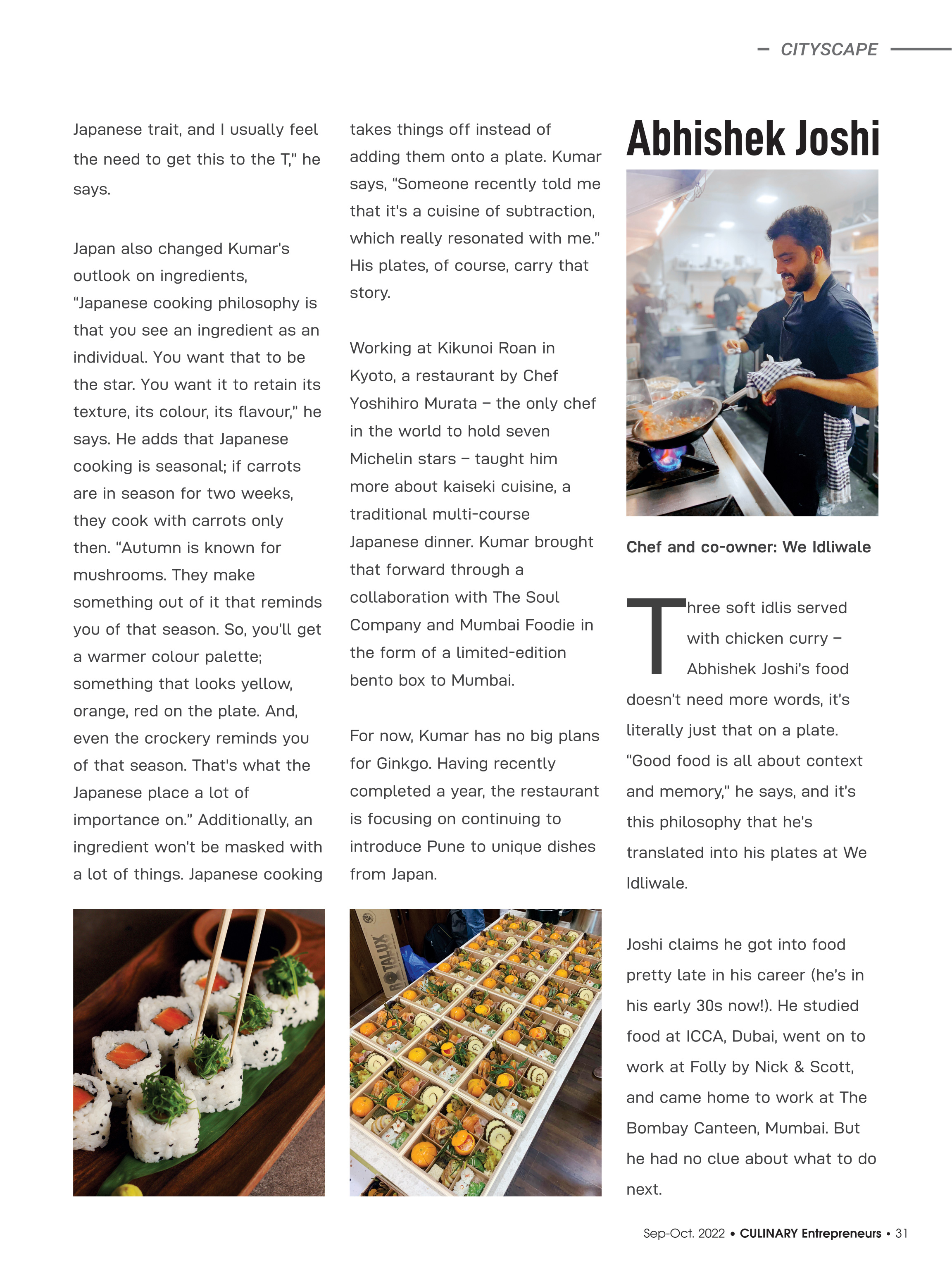 CITYSCAPE

Japanese trait, and I usually feel the need to get this to the T," he says.

Japan also changed Kumar's outlook on ingredients, "Japanese cooking philosophy is that you see an ingredient as an individual. You want that to be the star. You want it to retain its texture, its colour, its flavour," he says. He adds that Japanese cooking is seasonal; if carrots are in season for two weeks, they cook with carrots only then. "Autumn is known for mushrooms. They make something out of it that reminds you of that season. So, you'll get a warmer colour palette; something that looks yellow, orange, red on the plate. And, even the crockery reminds you of that season. That's what the Japanese place a lot of importance on." Additionally, an ingredient won't be masked with a lot of things. Japanese cooking takes things off instead of adding them onto a plate. Kumar says, "Someone recently told me that it's a cuisine of subtraction, which really resonated with me." His plates, of course, carry that story.

Working at Kikunoi Roan in Kyoto, a restaurant by Chef Yoshihiro Murata – the only chef in the world to hold seven Michelin stars – taught him more about kaiseki cuisine, a traditional multi-course Japanese dinner. Kumar brought that forward through a collaboration with The Soul Company and Mumbai Foodie in the form of a limited-edition bento box to Mumbai.

For now, Kumar has no big plans for Ginkgo. Having recently completed a year, the restaurant is focusing on continuing to introduce Pune to unique dishes from Japan.

ROTALUX

Abhishek Joshi

Chef and co-owner: We Idliwale

Three soft idlis served with chicken curry – Abhishek Joshi's food doesn't need more words, it's literally just that on a plate. "Good food is all about context and memory," he says, and it's this philosophy that he's translated into his plates at We Idliwale.

Joshi claims he got into food pretty late in his career (he's in his early 30s now!). He studied food at ICCA, Dubai, went on to work at Folly by Nick & Scott, and came home to work at The Bombay Canteen, Mumbai. But he had no clue about what to do next.

Sep-Oct. 2022 • CULINARY Entrepreneurs • 31